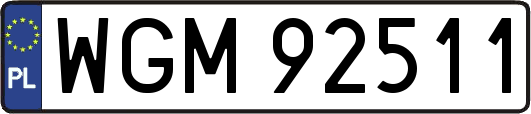 PL
WGM 92511